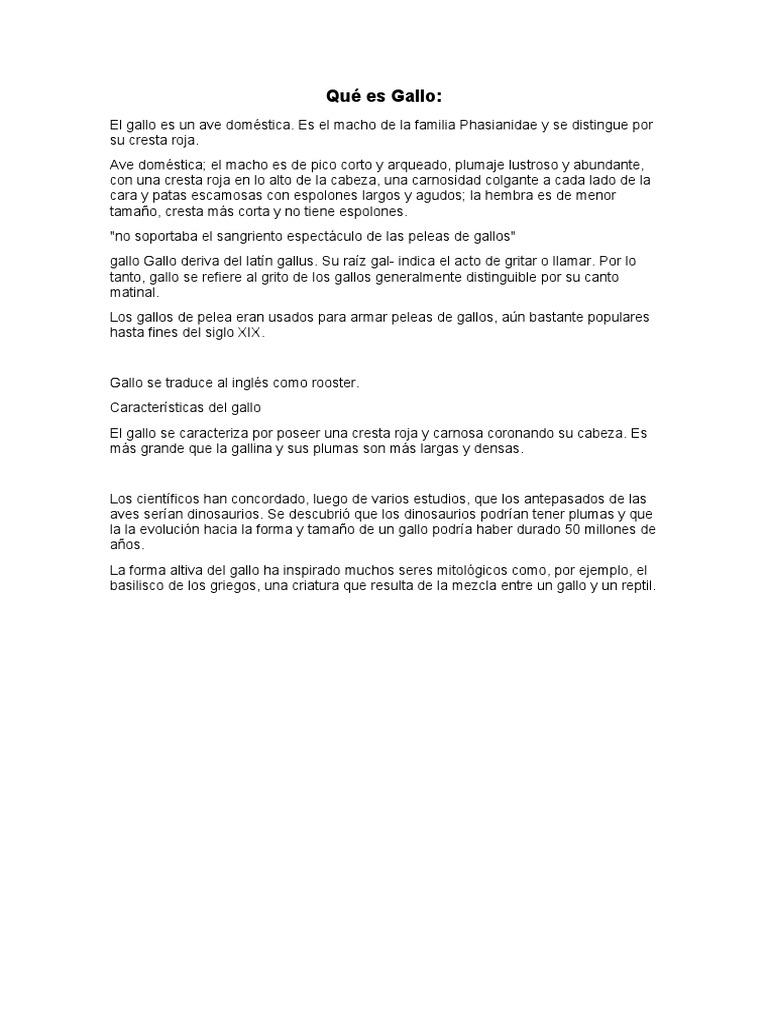 Qué es Gallo:

El gallo es un ave doméstica. Es el macho de la familia Phasianidae y se distingue por su cresta roja.

Ave doméstica; el macho es de pico corto y arqueado, plumaje lustroso y abundante, con una cresta roja en lo alto de la cabeza, una carnosidad colgante a cada lado de la cara y patas escamosas con espolones largos y agudos; la hembra es de menor tamaño, cresta más corta y no tiene espolones.

"no soportaba el sangriento espectáculo de las peleas de gallos"

gallo Gallo deriva del latín gallus. Su raíz gal- indica el acto de gritar o llamar. Por lo tanto, gallo se refiere al grito de los gallos generalmente distinguible por su canto matinal.

Los gallos de pelea eran usados para armar peleas de gallos, aún bastante populares hasta fines del siglo XIX.

Gallo se traduce al inglés como rooster.

Características del gallo

El gallo se caracteriza por poseer una cresta roja y carnosa coronando su cabeza. Es más grande que la gallina y sus plumas son más largas y densas.

Los científicos han concordado, luego de varios estudios, que los antepasados de las aves serían dinosaurios. Se descubrió que los dinosaurios podrían tener plumas y que la la evolución hacia la forma y tamaño de un gallo podría haber durado 50 millones de años.

La forma altiva del gallo ha inspirado muchos seres mitológicos como, por ejemplo, el basilisco de los griegos, una criatura que resulta de la mezcla entre un gallo y un reptil.